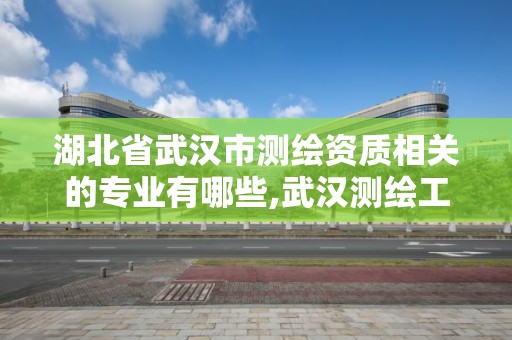 湖北省武汉市测绘资质相关的专业有哪些,武汉测绘工